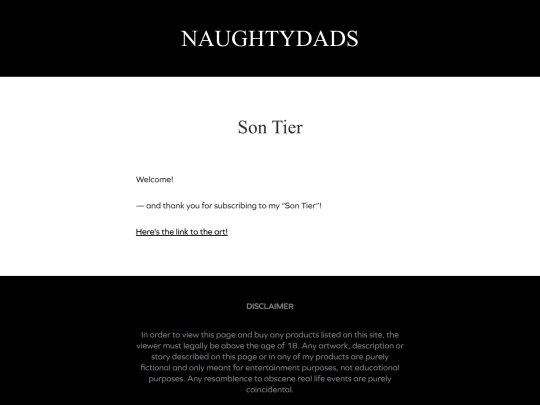 NAUGHTYDADS

Son Tier

Welcome!

— and thank you for subscribing to my "Son Tier"!

Here's the link to the art!

DISCLAIMER

In order to view this page and buy any products listed on this site, the viewer must legally be above the age of 18. Any artwork, description or story described on this page or in any of my products are purely fictional and only meant for entertainment purposes, not educational purposes. Any resamblence to obscene real life events are purely coincidental.